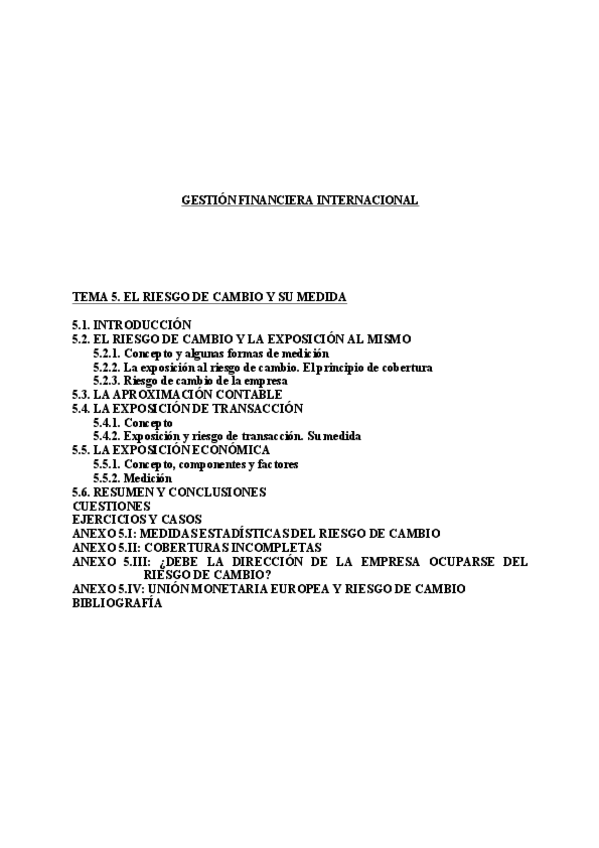 GESTIÓN FINANCIERA INTERNACIONAL

TEMA 5. EL RIESGO DE CAMBIO Y SU MEDIDA

5.1. INTRODUCCIÓN
5.2. EL RIESGO DE CAMBIO Y LA EXPOSICIÓN AL MISMO
5.2.1. Concepto y algunas formas de medición
5.2.2. La exposición al riesgo de cambio. El principio de cobertura
5.2.3. Riesgo de cambio de la empresa
5.3. LA APROXIMACIÓN CONTABLE
5.4. LA EXPOSICIÓN DE TRANSACCIÓN
5.4.1. Concepto
5.4.2. Exposición y riesgo de transacción. Su medida
5.5. LA EXPOSICIÓN ECONÓMICA
5.5.1. Concepto, componentes y factores
5.5.2. Medición
5.6. RESUMEN Y CONCLUSIONES
CUESTIONES
EJERCICIOS Y CASOS
ANEXO 5.I: MEDIDAS ESTADÍSTICAS DEL RIESGO DE CAMBIO
ANEXO 5.II: COBERTURAS INCOMPLETAS
ANEXO 5.III: ¿DEBE LA DIRECCIÓN DE LA EMPRESA OCUPARSE DEL RIESGO DE CAMBIO?
ANEXO 5.IV: UNIÓN MONETARIA EUROPEA Y RIESGO DE CAMBIO
BIBLIOGRAFÍA